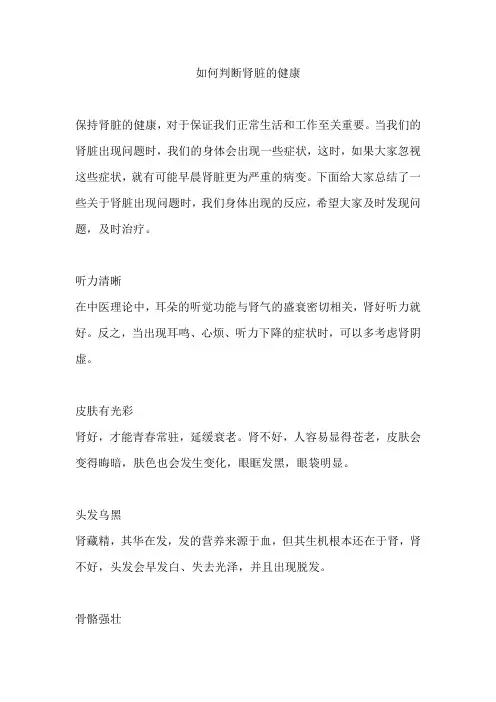 如何判断肾脏的健康

保持肾脏的健康，对于保证我们正常生活和工作至关重要。当我们的肾脏出现问题时，我们的身体会出现一些症状，这时，如果大家忽视这些症状，就有可能早晨肾脏更为严重的病变。下面给大家总结了一些关于肾脏出现问题时，我们身体出现的反应，希望大家及时发现问题，及时治疗。

听力清晰
在中医理论中，耳朵的听觉功能与肾气的盛衰密切相关，肾好听力就好。反之，当出现耳鸣、心烦、听力下降的症状时，可以多考虑肾阴虚。

皮肤有光彩
肾好，才能青春常驻，延缓衰老。肾不好，人容易显得苍老，皮肤会变得晦暗，肤色也会发生变化，眼眶发黑，眼袋明显。

头发乌黑
肾藏精，其华在发，发的营养来源于血，但其生机根本还在于肾，肾不好，头发会早发白、失去光泽，并且出现脱发。

骨骼强壮